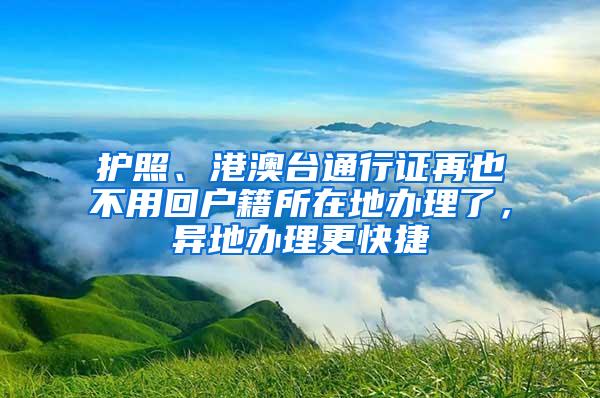 护照、港澳台通行证再也不用回户籍所在地办理了，异地办理更快捷